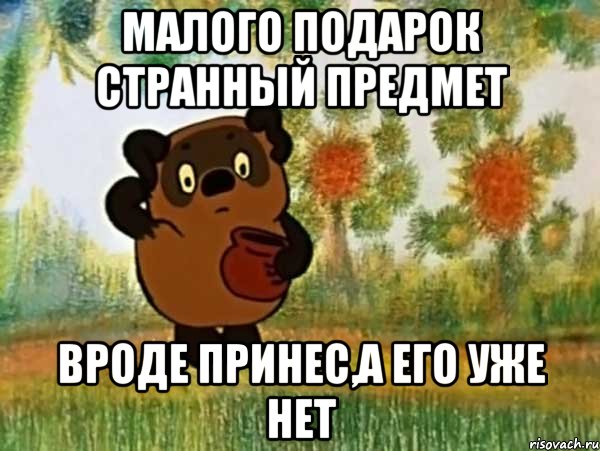 МАЛОГО ПОДАРОК СТРАННЫЙ ПРЕДМЕТ

ВРОДЕ ПРИНЕС,А ЕГО УЖЕ НЕТ

risovach.ru